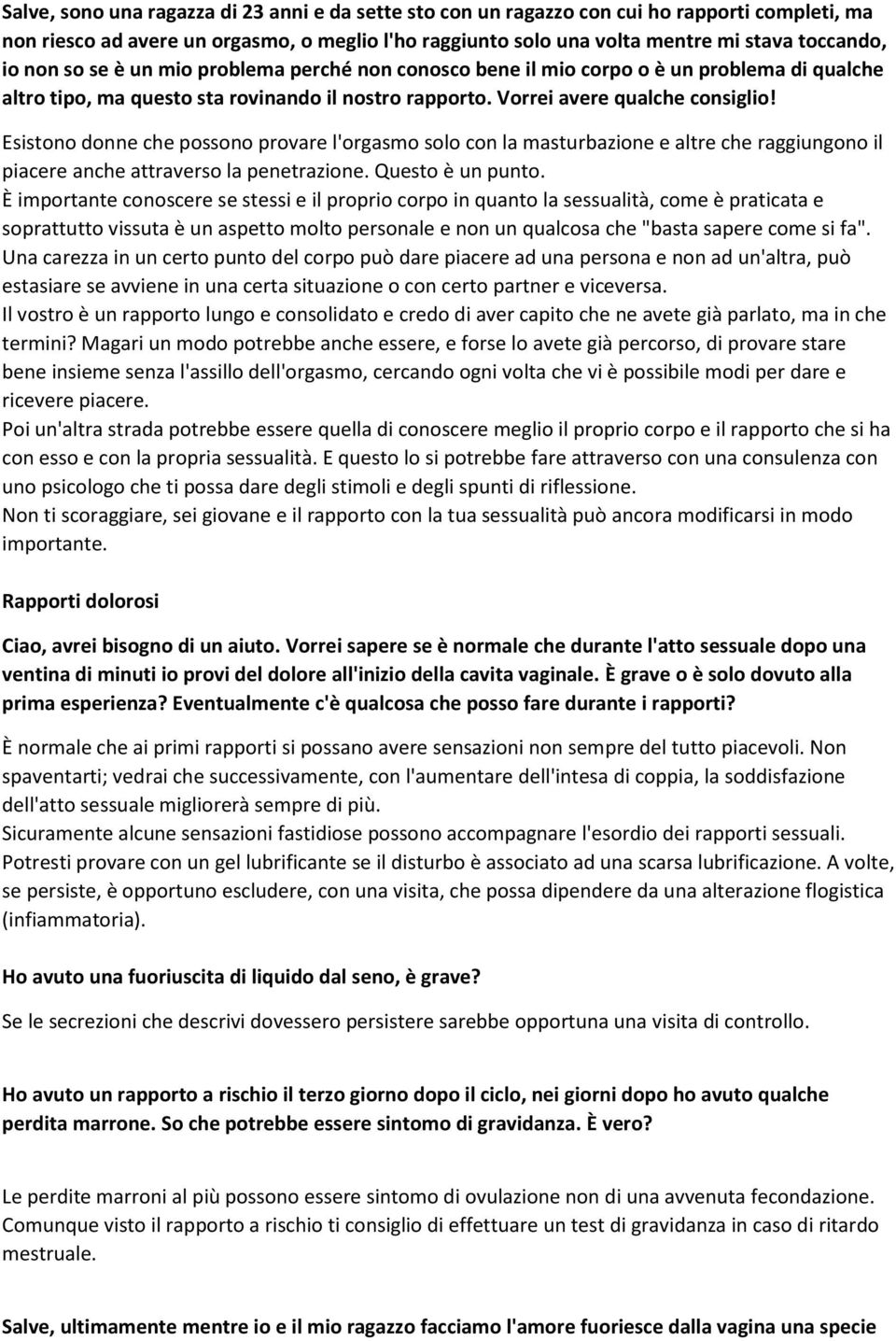 Salve, sono una ragazza di 23 anni e da sette sto con un ragazzo con cui ho rapporti completi, ma non riesco ad avere un orgasmo, o meglio l'ho raggiunto solo una volta mentre mi stava toccando, io non so se è un mio problema perché non conosco bene il mio corpo o è un problema di qualche altro tipo, ma questo sta rovinando il nostro rapporto. Vorrei avere qualche consiglio!

Esistono donne che possono provare l'orgasmo solo con la masturbazione e altre che raggiungono il piacere anche attraverso la penetrazione. Questo è un punto.
È importante conoscere se stessi e il proprio corpo in quanto la sessualità, come è praticata e soprattutto vissuta è un aspetto molto personale e non un qualcosa che "basta sapere come si fa".
Una carezza in un certo punto del corpo può dare piacere ad una persona e non ad un'altra, può estasiare se avviene in una certa situazione o con certo partner e viceversa.
Il vostro è un rapporto lungo e consolidato e credo di aver capito che ne avete già parlato, ma in che termini? Magari un modo potrebbe anche essere, e forse lo avete già percorso, di provare stare bene insieme senza l'assillo dell'orgasmo, cercando ogni volta che vi è possibile modi per dare e ricevere piacere.
Poi un'altra strada potrebbe essere quella di conoscere meglio il proprio corpo e il rapporto che si ha con esso e con la propria sessualità. E questo lo si potrebbe fare attraverso con una consulenza con uno psicologo che ti possa dare degli stimoli e degli spunti di riflessione.
Non ti scoraggiare, sei giovane e il rapporto con la tua sessualità può ancora modificarsi in modo importante.

Rapporti dolorosi

Ciao, avrei bisogno di un aiuto. Vorrei sapere se è normale che durante l'atto sessuale dopo una ventina di minuti io provi del dolore all'inizio della cavita vaginale. È grave o è solo dovuto alla prima esperienza? Eventualmente c'è qualcosa che posso fare durante i rapporti?

È normale che ai primi rapporti si possano avere sensazioni non sempre del tutto piacevoli. Non spaventarti; vedrai che successivamente, con l'aumentare dell'intesa di coppia, la soddisfazione dell'atto sessuale migliorerà sempre di più.
Sicuramente alcune sensazioni fastidiose possono accompagnare l'esordio dei rapporti sessuali. Potresti provare con un gel lubrificante se il disturbo è associato ad una scarsa lubrificazione. A volte, se persiste, è opportuno escludere, con una visita, che possa dipendere da una alterazione flogistica (infiammatoria).

Ho avuto una fuoriuscita di liquido dal seno, è grave?

Se le secrezioni che descrivi dovessero persistere sarebbe opportuna una visita di controllo.

Ho avuto un rapporto a rischio il terzo giorno dopo il ciclo, nei giorni dopo ho avuto qualche perdita marrone. So che potrebbe essere sintomo di gravidanza. È vero?

Le perdite marroni al più possono essere sintomo di ovulazione non di una avvenuta fecondazione. Comunque visto il rapporto a rischio ti consiglio di effettuare un test di gravidanza in caso di ritardo mestruale.

Salve, ultimamente mentre io e il mio ragazzo facciamo l'amore fuoriesce dalla vagina una specie